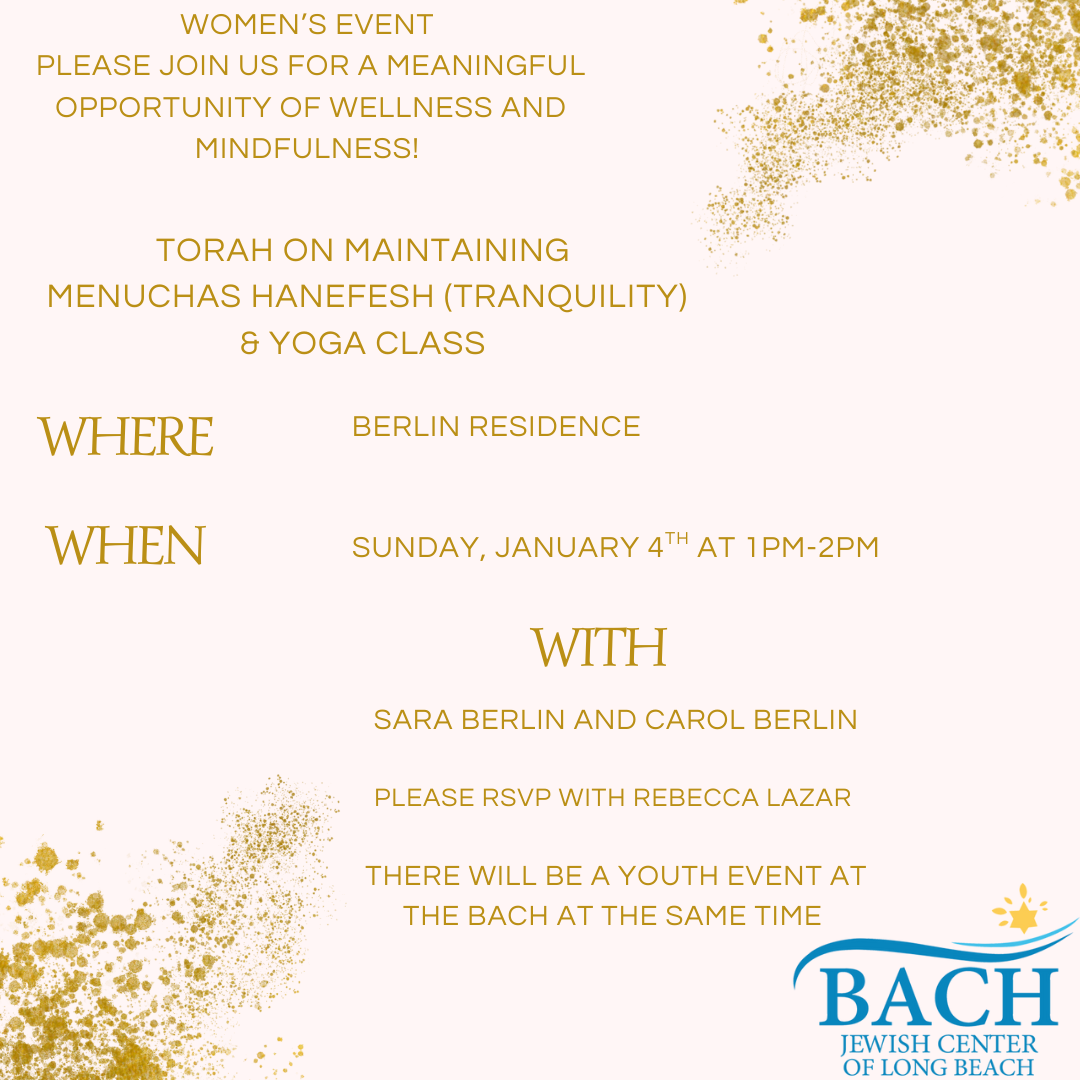 WOMEN'S EVENT
PLEASE JOIN US FOR A MEANINGFUL OPPORTUNITY OF WELLNESS AND MINDFULNESS!

TORAH ON MAINTAINING
MENUCHAS HANEFESH (TRANQUILITY)
& YOGA CLASS

WHERE

BERLIN RESIDENCE

WHEN

SUNDAY, JANUARY 4TH AT 1PM-2PM

WITH

SARA BERLIN AND CAROL BERLIN

PLEASE RSVP WITH REBECCA LAZAR

THERE WILL BE A YOUTH EVENT AT THE BACH AT THE SAME TIME

BACH
JEWISH CENTER
OF LONG BEACH